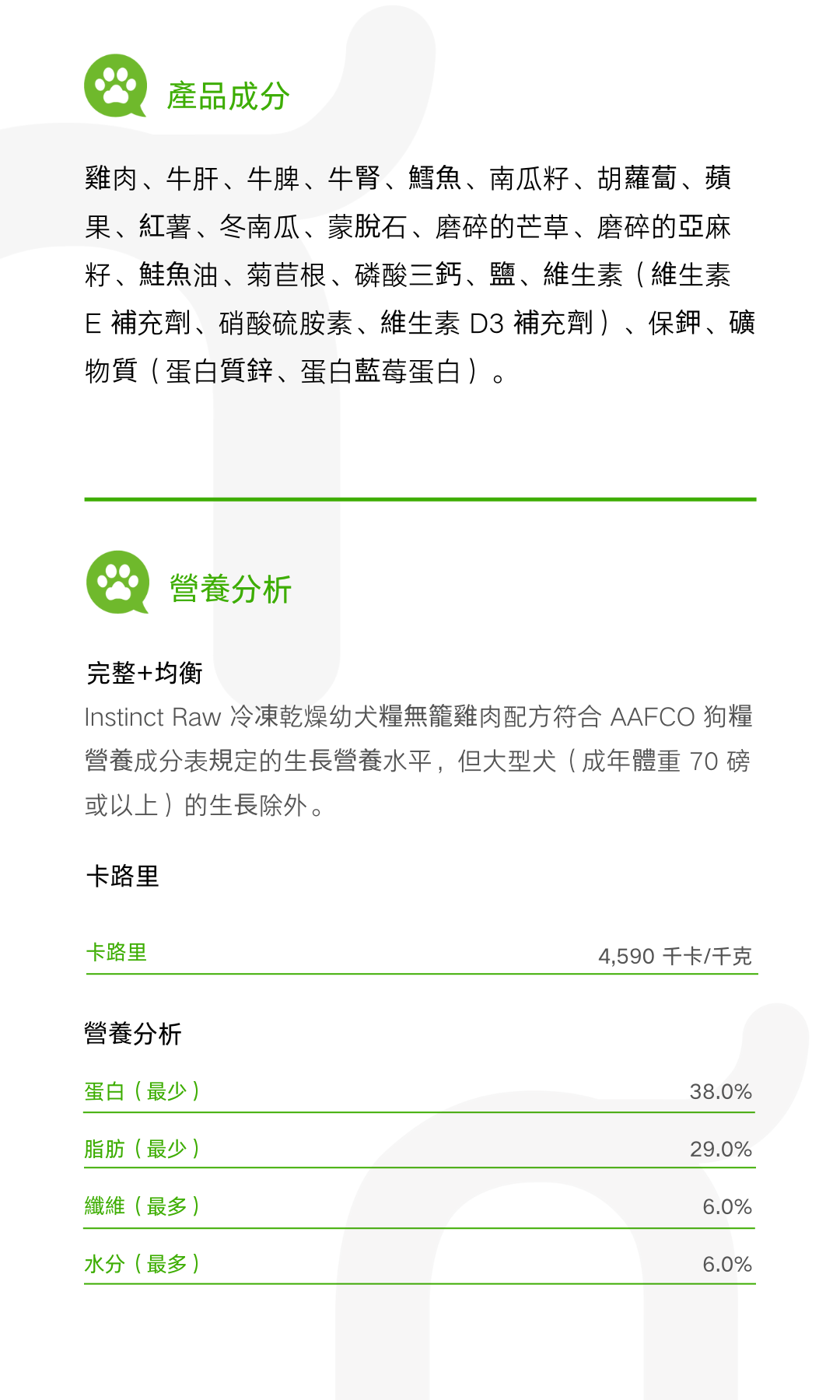 產品成分

雞肉、牛肝、牛脾、牛腎、鱈魚、南瓜籽、胡蘿蔔、蘋果、紅薯、冬南瓜、蒙脫石、磨碎的芒草、磨碎的亞麻籽、鮭魚油、菊苣根、磷酸三鈣、鹽、維生素（維生素E補充劑、硝酸硫胺素、維生素D3補充劑）、保鉀、礦物質（蛋白質鋅、蛋白藍莓蛋白）。

營養分析

完整+均衡

Instinct Raw冷凍乾燥幼犬糧無籠雞肉配方符合AAFCO狗糧營養成分表規定的生長營養水平，但大型犬（成年體重70磅或以上）的生長除外。

卡路里

卡路里 4,590千卡/千克

營養分析

蛋白（最少） 38.0%

脂肪（最少） 29.0%

纖維（最多） 6.0%

水分（最多） 6.0%